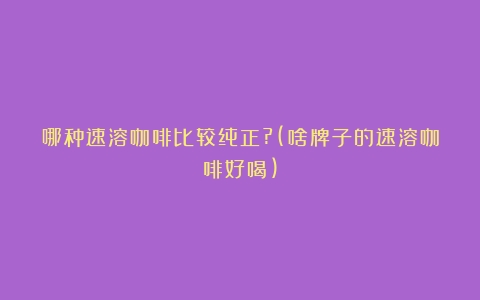 哪种速溶咖啡比较纯正?(啥牌子的速溶咖啡好喝)